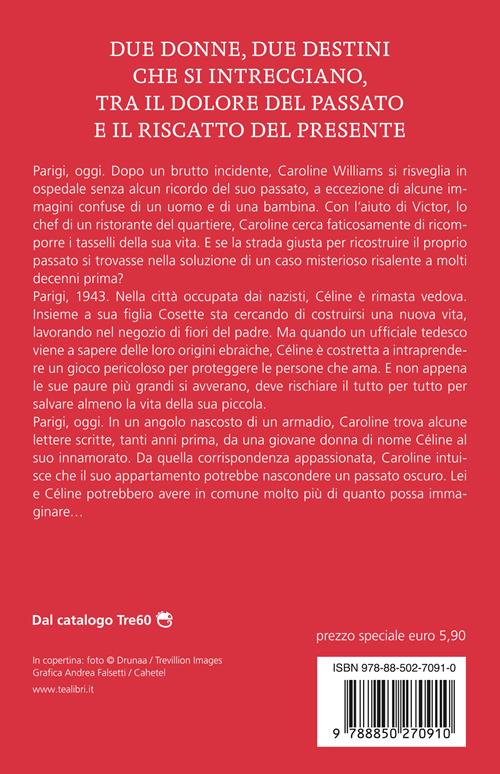 DUE DONNE, DUE DESTINI CHE SI INTRECCIANO, TRA IL DOLORE DEL PASSATO E IL RISCATTO DEL PRESENTE

Parigi, oggi. Dopo un brutto incidente, Caroline Williams si risveglia in ospedale senza alcun ricordo del suo passato, a eccezione di alcune immagini confuse di un uomo e di una bambina. Con l'aiuto di Victor, lo chef di un ristorante del quartiere, Caroline cerca faticosamente di ricomporre i tasselli della sua vita. E se la strada giusta per ricostruire il proprio passato si trovasse nella soluzione di un caso misterioso risalente a molti decenni prima?
Parigi, 1943. Nella città occupata dai nazisti, Céline è rimasta vedova. Insieme a sua figlia Cosette sta cercando di costruirsi una nuova vita, lavorando nel negozio di fiori del padre. Ma quando un ufficiale tedesco viene a sapere delle loro origini ebraiche, Céline è costretta a intraprendere un gioco pericoloso per proteggere le persone che ama. E non appena le sue paure più grandi si avverano, deve rischiare il tutto per tutto per salvare almeno la vita della sua piccola.
Parigi, oggi. In un angolo nascosto di un armadio, Caroline trova alcune lettere scritte, tanti anni prima, da una giovane donna di nome Céline al suo innamorato. Da quella corrispondenza appassionata, Caroline intuisce che il suo appartamento potrebbe nascondere un passato oscuro. Lei e Céline potrebbero avere in comune molto più di quanto possa immaginare…

Dal catalogo Tre60

prezzo speciale euro 5,90

In copertina: foto © Drunaa / Trevillion Images
Grafica Andrea Falsetti / Cahetel

www.tealibri.it

ISBN 978-88-502-7091-0

9 788850 270910